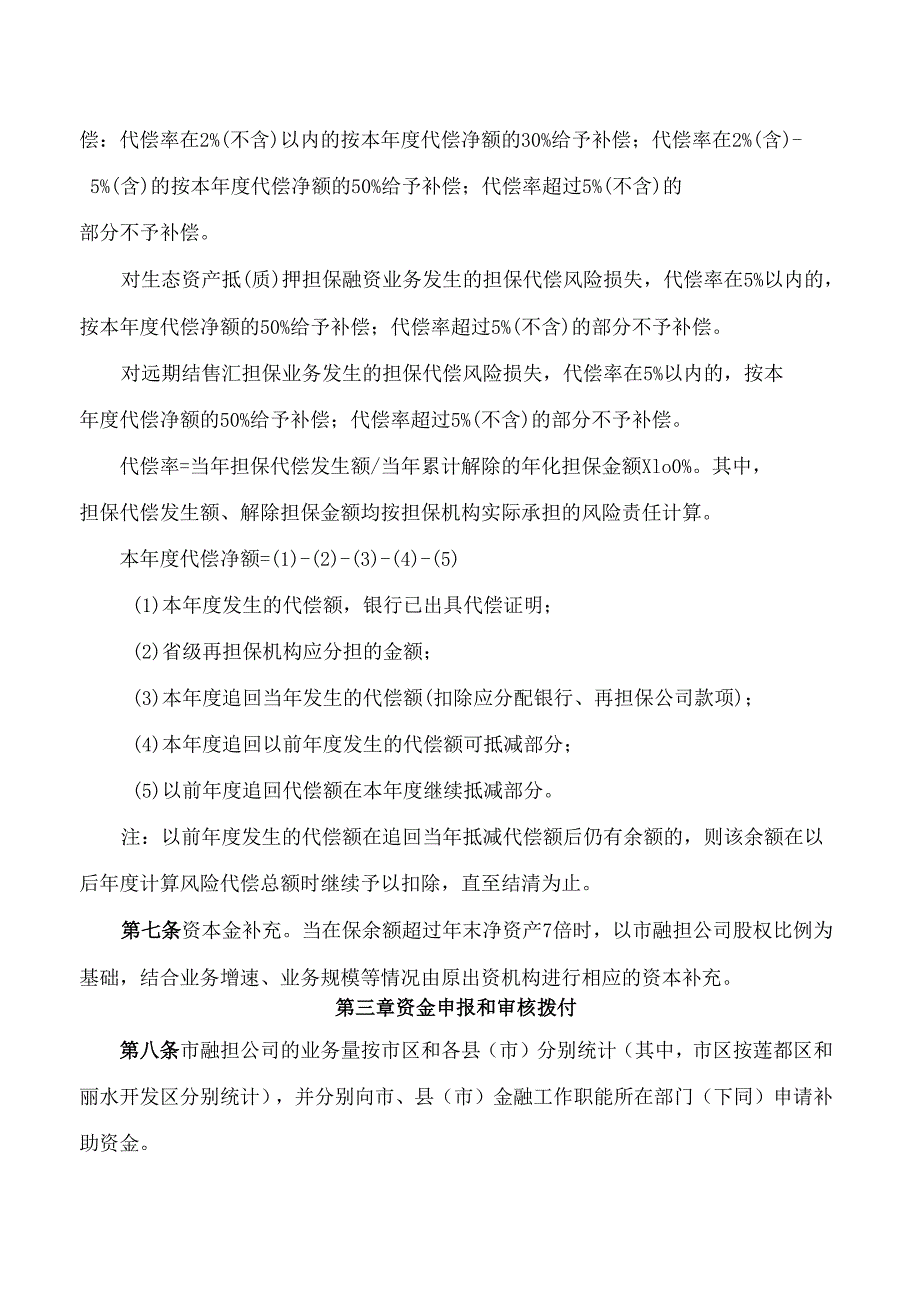 偿：代偿率在2%(不含)以内的按本年度代偿净额的30%给予补偿；代偿率在2%(含)-5%(含)的按本年度代偿净额的50%给予补偿；代偿率超过5%(不含)的部分不予补偿。

对生态资产抵(质)押担保融资业务发生的担保代偿风险损失，代偿率在5%以内的，按本年度代偿净额的50%给予补偿；代偿率超过5%(不含)的部分不予补偿。

对远期结售汇担保业务发生的担保代偿风险损失，代偿率在5%以内的，按本年度代偿净额的50%给予补偿；代偿率超过5%(不含)的部分不予补偿。

代偿率=当年担保代偿发生额/当年累计解除的年化担保金额Xlo0%。其中，担保代偿发生额、解除担保金额均按担保机构实际承担的风险责任计算。

本年度代偿净额=(1)-(2)-(3)-(4)-(5)

(1)本年度发生的代偿额，银行已出具代偿证明；

(2)省级再担保机构应分担的金额；

(3)本年度追回当年发生的代偿额(扣除应分配银行、再担保公司款项)；

(4)本年度追回以前年度发生的代偿额可抵减部分；

(5)以前年度追回代偿额在本年度继续抵减部分。

注：以前年度发生的代偿额在追回当年抵减代偿额后仍有余额的，则该余额在以后年度计算风险代偿总额时继续予以扣除，直至结清为止。

第七条资本金补充。当在保余额超过年末净资产7倍时，以市融担公司股权比例为基础，结合业务增速、业务规模等情况由原出资机构进行相应的资本补充。

第三章资金申报和审核拨付

第八条市融担公司的业务量按市区和各县（市）分别统计（其中，市区按莲都区和丽水开发区分别统计），并分别向市、县（市）金融工作职能所在部门（下同）申请补助资金。